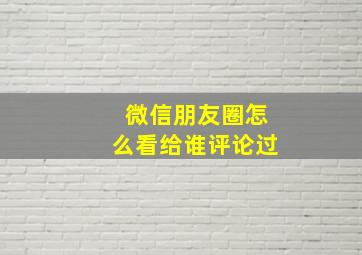 微信朋友圈怎么看给谁评论过